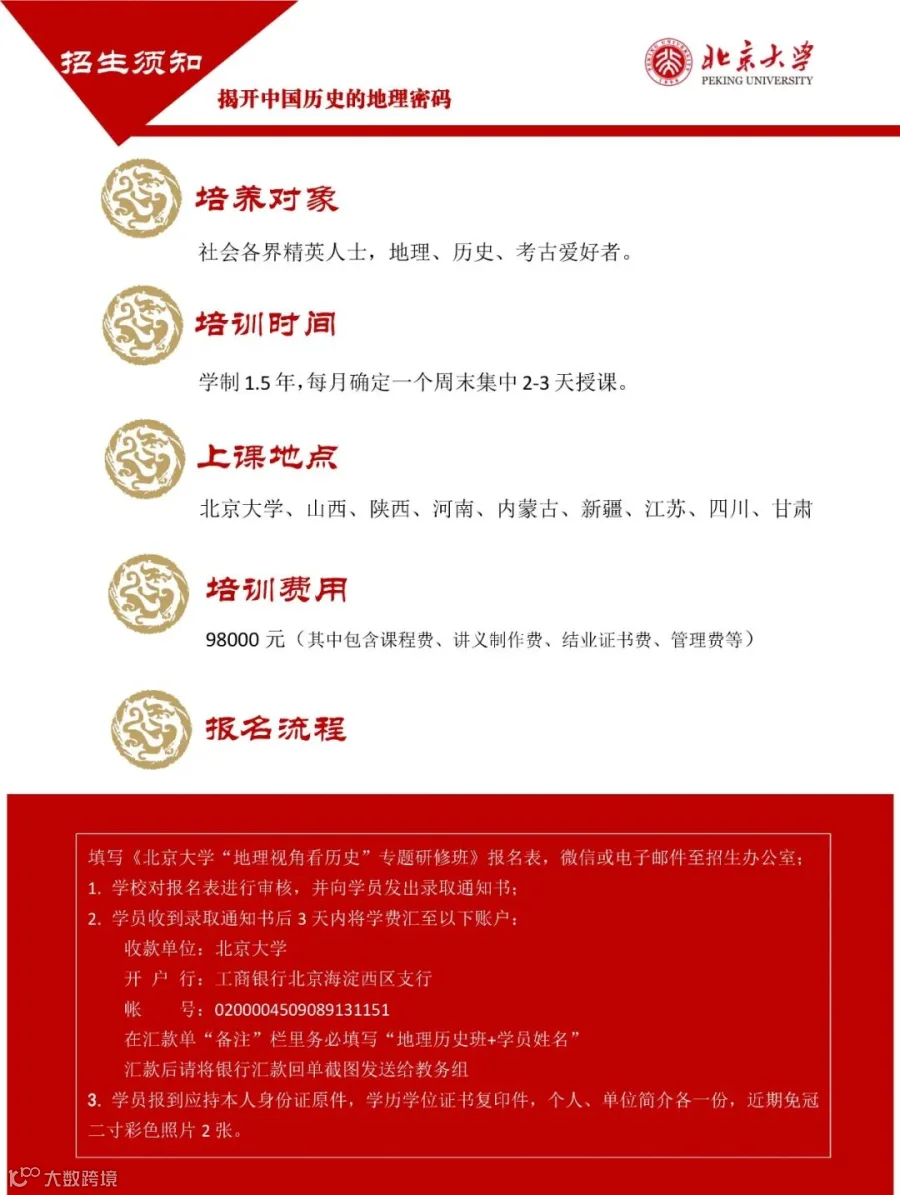 招生须知

揭开中国历史的地理密码

北京大学
PEKING UNIVERSITY

培养对象

社会各界精英人士，地理、历史、考古爱好者。

培训时间

学制 1.5 年，每月确定一个周末集中 2-3 天授课。

上课地点

北京大学、山西、陕西、河南、内蒙古、新疆、江苏、四川、甘肃

培训费用

98000 元（其中包含课程费、讲义制作费、结业证书费、管理费等）

报名流程

填写《北京大学“地理视角看历史”专题研修班》报名表，微信或电子邮件至招生办公室；

1. 学校对报名表进行审核，并向学员发出录取通知书；

2. 学员收到录取通知书后 3 天内将学费汇至以下账户：

收款单位：北京大学

开 户 行：工商银行北京海淀西区支行

帐 号：0200004509089131151

在汇款单“备注”栏里务必填写“地理历史班+学员姓名”

汇款后请将银行汇款回单截图发送给教务组

3. 学员报到应持本人身份证原件，学历学位证书复印件，个人、单位简介各一份，近期免冠二寸彩色照片 2 张。

大数跨境